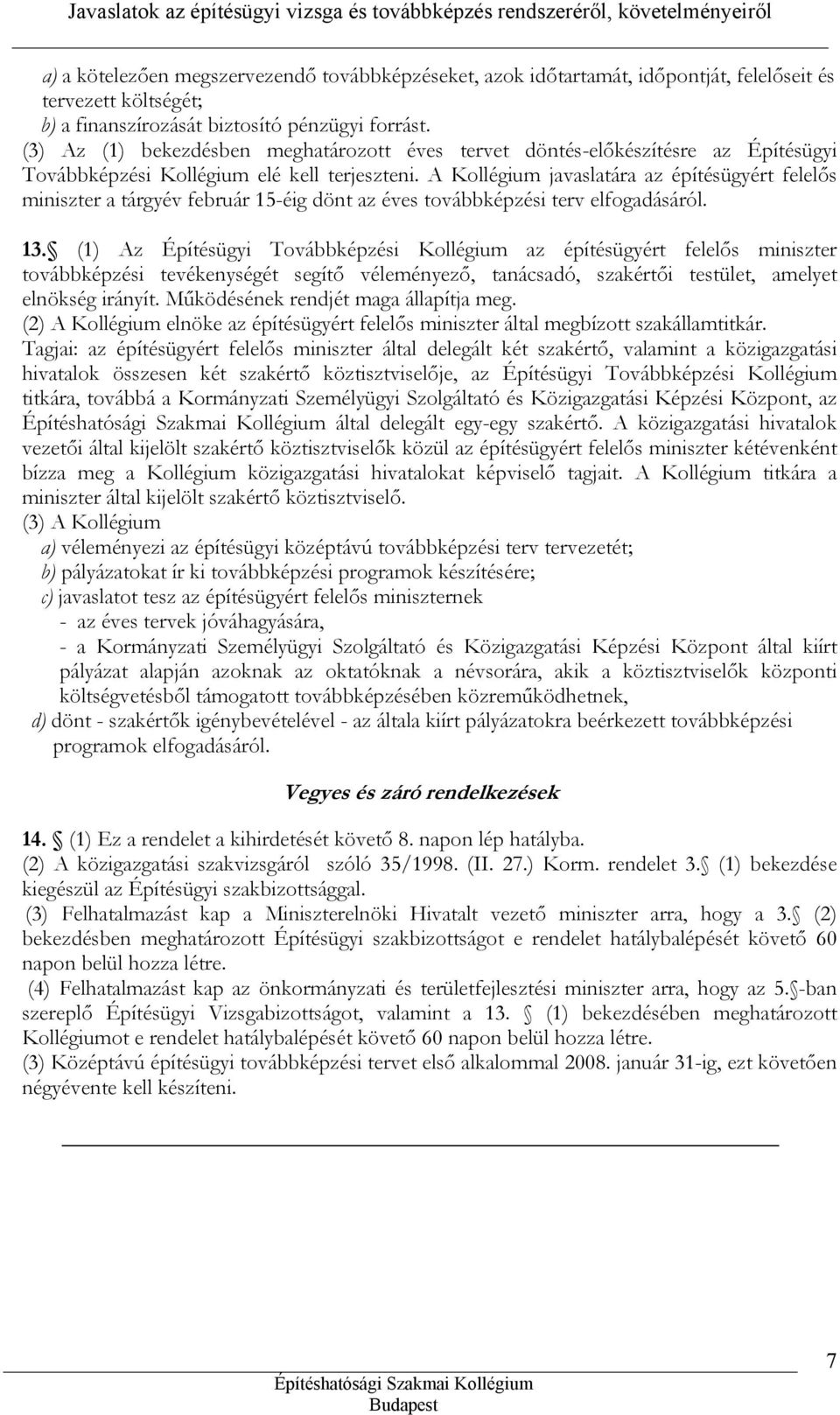 Javaslatok az építésügyi vizsga és továbbképzés rendszeréről, követelményeiről

a) a kötelezően megszervezendő továbbképzéseket, azok időtartamát, időpontját, felelőseit és tervezett költségét;
b) a finanszírozását biztosító pénzügyi forrást.
(3) Az (1) bekezdésben meghatározott éves tervet döntés-előkészítésre az Építésügyi Továbbképzési Kollégium elé kell terjeszteni. A Kollégium javaslatára az építésügyért felelős miniszter a tárgyév február 15-éig dönt az éves továbbképzési terv elfogadásáról.

13. (1) Az Építésügyi Továbbképzési Kollégium az építésügyért felelős miniszter továbbképzési tevékenységét segítő véleményező, tanácsadó, szakértői testület, amelyet elnökség irányít. Működésének rendjét maga állapítja meg.
(2) A Kollégium elnöke az építésügyért felelős miniszter által megbízott szakállamtitkár. Tagjai: az építésügyért felelős miniszter által delegált két szakértő, valamint a közigazgatási hivatalok összesen két szakértő köztisztviselője, az Építésügyi Továbbképzési Kollégium titkára, továbbá a Kormányzati Személyügyi Szolgáltató és Közigazgatási Képzési Központ, az Építéshatósági Szakmai Kollégium által delegált egy-egy szakértő. A közigazgatási hivatalok vezetői által kijelölt szakértő köztisztviselők közül az építésügyért felelős miniszter kétévenként bízza meg a Kollégium közigazgatási hivatalokat képviselő tagjait. A Kollégium titkára a miniszter által kijelölt szakértő köztisztviselő.
(3) A Kollégium
a) véleményezi az építésügyi középtávú továbbképzési terv tervezetét;
b) pályázatokat ír ki továbbképzési programok készítésére;
c) javaslatot tesz az építésügyért felelős miniszternek
- az éves tervek jóváhagyására,
- a Kormányzati Személyügyi Szolgáltató és Közigazgatási Képzési Központ által kiírt pályázat alapján azoknak az oktatóknak a névsorára, akik a köztisztviselők központi költségvetésből támogatott továbbképzésében közreműködhetnek,
d) dönt - szakértők igénybevételével - az általa kiírt pályázatokra beérkezett továbbképzési programok elfogadásáról.

Vegyes és záró rendelkezések

14. (1) Ez a rendelet a kihirdetését követő 8. napon lép hatályba.
(2) A közigazgatási szakvizsgáról szóló 35/1998. (II. 27.) Korm. rendelet 3. (1) bekezdése kiegészül az Építésügyi szakbizottsággal.
(3) Felhatalmazást kap a Miniszterelnöki Hivatalt vezető miniszter arra, hogy a 3. (2) bekezdésben meghatározott Építésügyi szakbizottságot e rendelet hatálybalépését követő 60 napon belül hozza létre.
(4) Felhatalmazást kap az önkormányzati és területfejlesztési miniszter arra, hogy az 5.-ban szereplő Építésügyi Vizsgabizottságot, valamint a 13. (1) bekezdésében meghatározott Kollégiumot e rendelet hatálybalépését követő 60 napon belül hozza létre.
(3) Középtávú építésügyi továbbképzési tervet első alkalommal 2008. január 31-ig, ezt követően négyévente kell készíteni.

7

Építéshatósági Szakmai Kollégium
Budapest